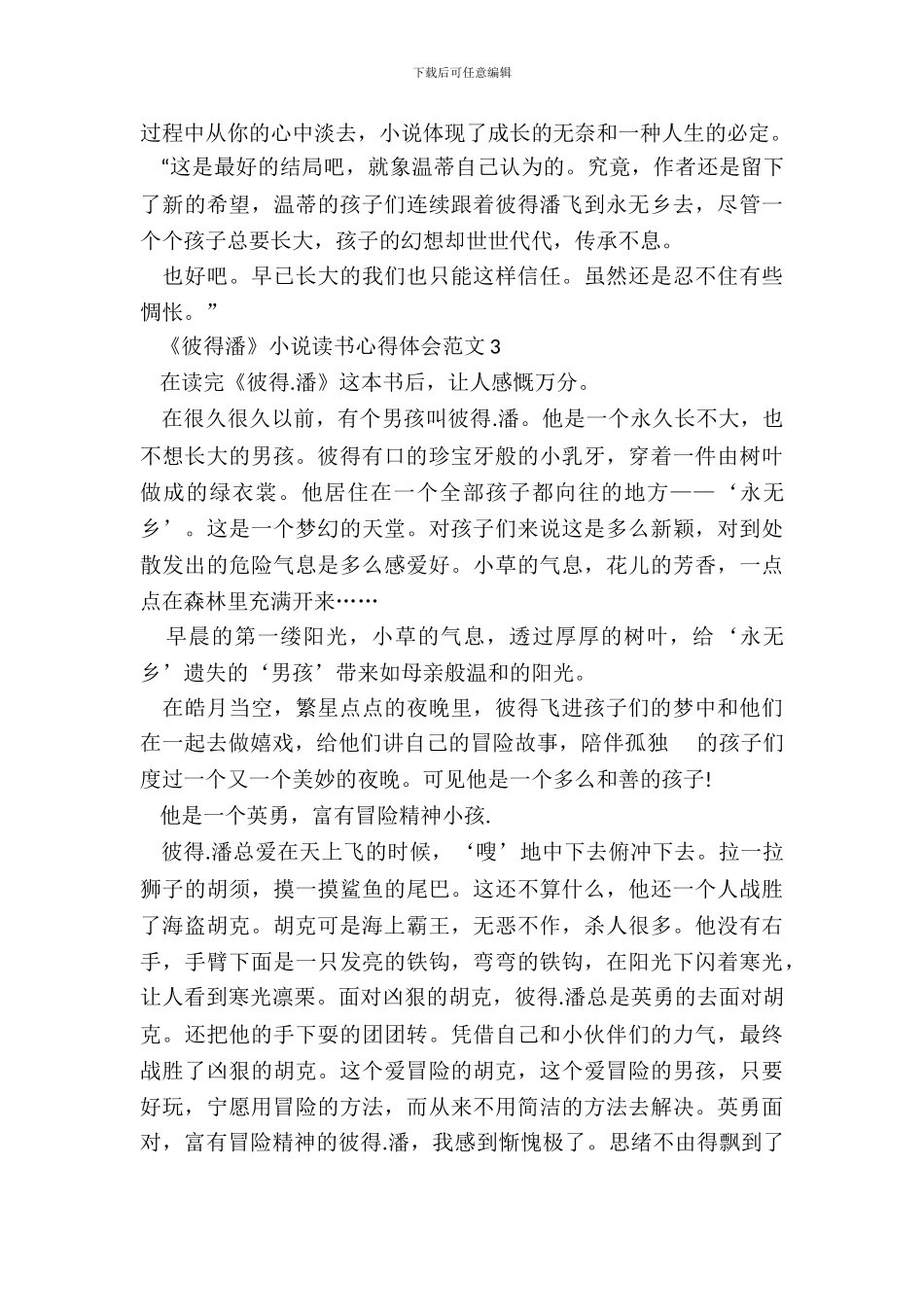 下载后可任意编辑

过程中从你的心中淡去，小说体现了成长的无奈和一种人生的必定。

“这是最好的结局吧，就象温蒂自己认为的。究竟，作者还是留下了新的希望，温蒂的孩子们连续跟着彼得潘飞到永无乡去，尽管一个个孩子总要长大，孩子的幻想却世世代代，传承不息。

也好吧。早已长大的我们也只能这样信任。虽然还是忍不住有些惆怅。”

《彼得潘》小说读书心得体会范文 3

在读完《彼得.潘》这本书后，让人感慨万分。

在很久很久以前，有个男孩叫彼得.潘。他是一个永久长不大，也不想长大的男孩。彼得有口的珍宝牙般的小乳牙，穿着一件由树叶做成的绿衣裳。他居住在一个全部孩子都向往的地方——‘永无乡’。这是一个梦幻的天堂。对孩子们来说这是多么新颖，对到处散发出的危险气息是多么感爱好。小草的气息，花儿的芳香，一点点在森林里充满开来……

早晨的第一缕阳光，小草的气息，透过厚厚的树叶，给‘永无乡’遗失的‘男孩’带来如母亲般温和的阳光。

在皓月当空，繁星点点的夜晚里，彼得飞进孩子们的梦中和他们在一起去做嬉戏，给他们讲自己的冒险故事，陪伴孤独 的孩子们度过一个又一个美妙的夜晚。可见他是一个多么和善的孩子!

他是一个英勇，富有冒险精神小孩.

彼得.潘总爱在天上飞的时候，‘嗖’地中下去俯冲下去。拉一拉狮子的胡须，摸一摸鲨鱼的尾巴。这还不算什么，他还一个人战胜了海盗胡克。胡克可是海上霸王，无恶不作，杀人很多。他没有右手，手臂下面是一只发亮的铁钩，弯弯的铁钩，在阳光下闪着寒光，让人看到寒光凛栗。面对凶狠的胡克，彼得.潘总是英勇的去面对胡克。还把他的手下耍的团团转。凭借自己和小伙伴们的力气，最终战胜了凶狠的胡克。这个爱冒险的胡克，这个爱冒险的男孩，只要好玩，宁愿用冒险的方法，而从来不用简洁的方法去解决。英勇面对，富有冒险精神的彼得.潘，我感到惭愧极了。思绪不由得飘到了